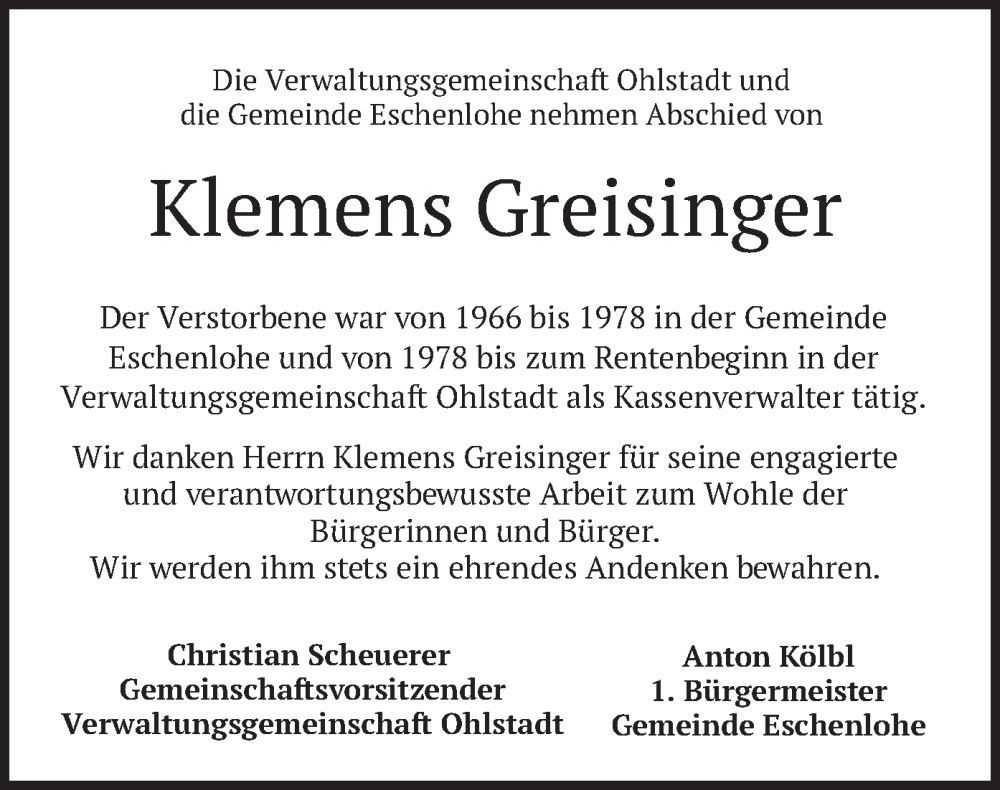 Die Verwaltungsgemeinschaft Ohlstadt und die Gemeinde Eschenlohe nehmen Abschied von

Klemens Greisinger

Der Verstorbene war von 1966 bis 1978 in der Gemeinde Eschenlohe und von 1978 bis zum Rentenbeginn in der Verwaltungsgemeinschaft Ohlstadt als Kassenverwalter tätig.

Wir danken Herrn Klemens Greisinger für seine engagierte und verantwortungsbewusste Arbeit zum Wohle der Bürgerinnen und Bürger.
Wir werden ihm stets ein ehrendes Andenken bewahren.

Christian Scheuerer
Gemeinschaftsvorsitzender
Verwaltungsgemeinschaft Ohlstadt

Anton Kölbl
1. Bürgermeister
Gemeinde Eschenlohe